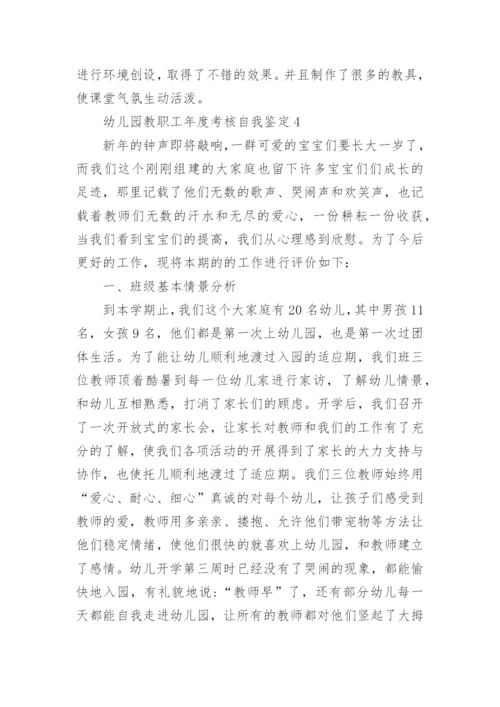 进行环境创设，取得了不错的效果。并且制作了很多的教具，使课堂气氛生动活泼。

幼儿园教职工年度考核自我鉴定4

新年的钟声即将敲响，一群可爱的宝宝们要长大一岁了，而我们这个刚刚组建的大家庭也留下许多宝宝们们成长的足迹，那里记载了他们无数的歌声、哭闹声和欢笑声，也记载着教师们无数的汗水和无尽的爱心，一份耕耘一份收获，当我们看到宝宝们的提高，我们从心理感到欣慰。为了今后更好的工作，现将本期的的工作进行评价如下：

一、班级基本情景分析

到本学期止，我们这个大家庭有20名幼儿，其中男孩11名，女孩9名，他们都是第一次上幼儿园，也是第一次过团体生活。为了能让幼儿顺利地渡过入园的适应期，我们班三位教师顶着酷暑到每一位幼儿家进行家访，了解幼儿情景，和幼儿互相熟悉，打消了家长们的顾虑。开学后，我们召开了一次开放式的家长会，让家长对教师和我们的工作有了充分的了解，使我们各项活动的开展得到了家长的大力支持与协作，也使托儿顺利地渡过了适应期。我们三位教师始终用“爱心、耐心、细心”真诚的对每个幼儿，让孩子们感受到教师的爱，教师用多亲亲、搂抱、允许他们带宠物等方法让他们稳定情绪，使他们很快的就喜欢上幼儿园，和教师建立了感情。幼儿开学第三周时已经没有了哭闹的现象，都能愉快地入园，有礼貌地说：“教师早”了，还有部分幼儿每一天都能自我走进幼儿园，让所有的教师都对他们竖起了大拇